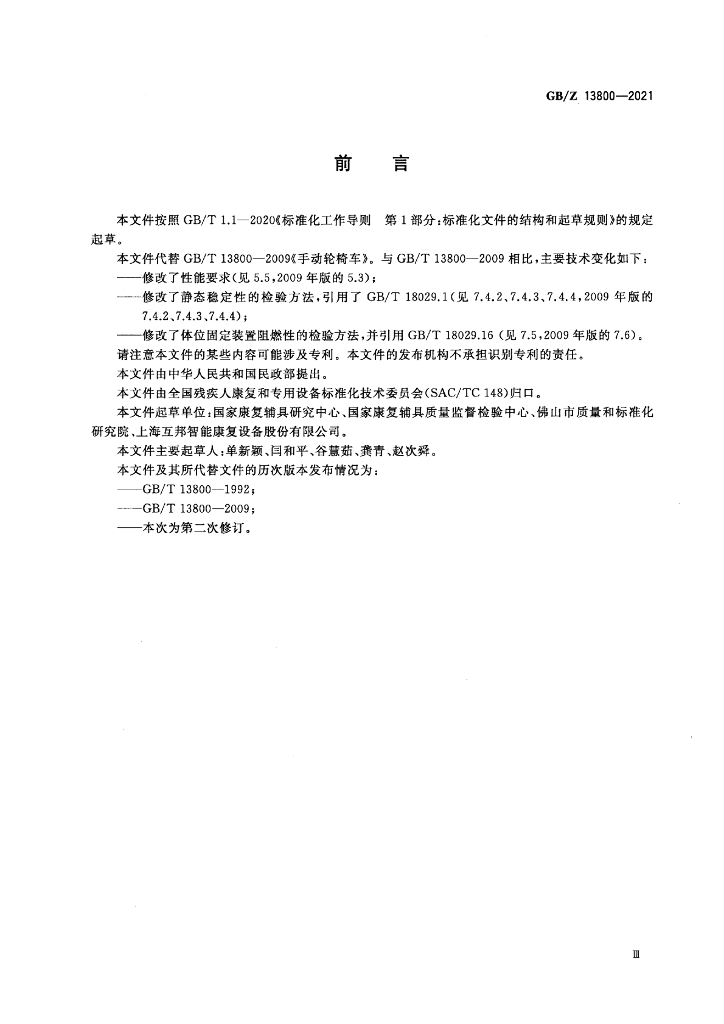 GB/Z 13800—2021

前 言

本文件按照GB/T 1.1—2020《标准化工作导则 第1部分：标准化文件的结构和起草规则》的规定起草。

本文件代替GB/T 13800—2009《手动轮椅车》。与GB/T 13800—2009相比，主要技术变化如下：

——修改了性能要求(见5.5，2009年版的5.3)；

——修改了静态稳定性的检验方法，引用了GB/T 18029.1(见7.4.2、7.4.3、7.4.4，2009年版的7.4.2、7.4.3、7.4.4)；

——修改了体位固定装置阻燃性的检验方法，并引用GB/T 18029.16(见7.5，2009年版的7.6)。

请注意本文件的某些内容可能涉及专利。本文件的发布机构不承担识别专利的责任。

本文件由中华人民共和国民政部提出。

本文件由全国残疾人康复和专用设备标准化技术委员会(SAC/TC 148)归口。

本文件起草单位：国家康复辅具研究中心、国家康复辅具质量监督检验中心、佛山市质量和标准化研究院、上海互邦智能康复设备股份有限公司。

本文件主要起草人：单新颖、闫和平、谷慧茹、龚青、赵次舜。

本文件及其所代替文件的历次版本发布情况为：

——GB/T 13800—1992；

——GB/T 13800—2009；

——本次为第二次修订。

Ⅲ